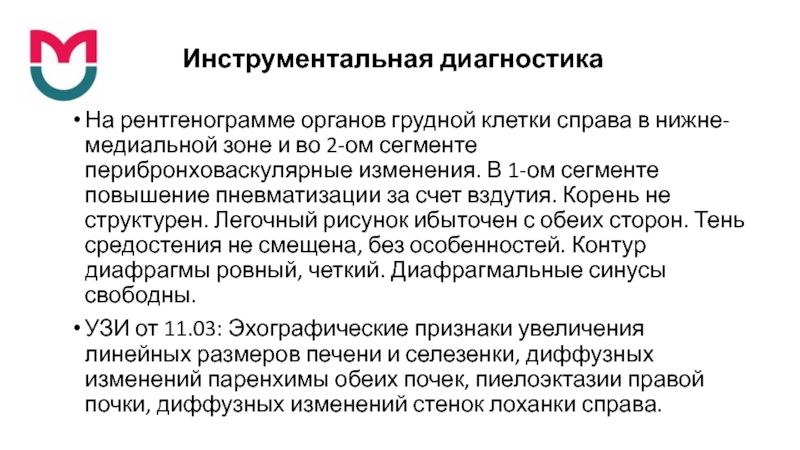 Инструментальная диагностика

• На рентгенограмме органов грудной клетки справа в нижне-медиальной зоне и во 2-ом сегменте перибронховаскулярные изменения. В 1-ом сегменте повышение пневматизации за счет вздутия. Корень не структурен. Легочный рисунок ибыточен с обеих сторон. Тень средостения не смещена, без особенностей. Контур диафрагмы ровный, четкий. Диафрагмальные синусы свободны.

• УЗИ от 11.03: Эхографические признаки увеличения линейных размеров печени и селезенки, диффузных изменений паренхимы обеих почек, пиелоэктазии правой почки, диффузных изменений стенок лоханки справа.